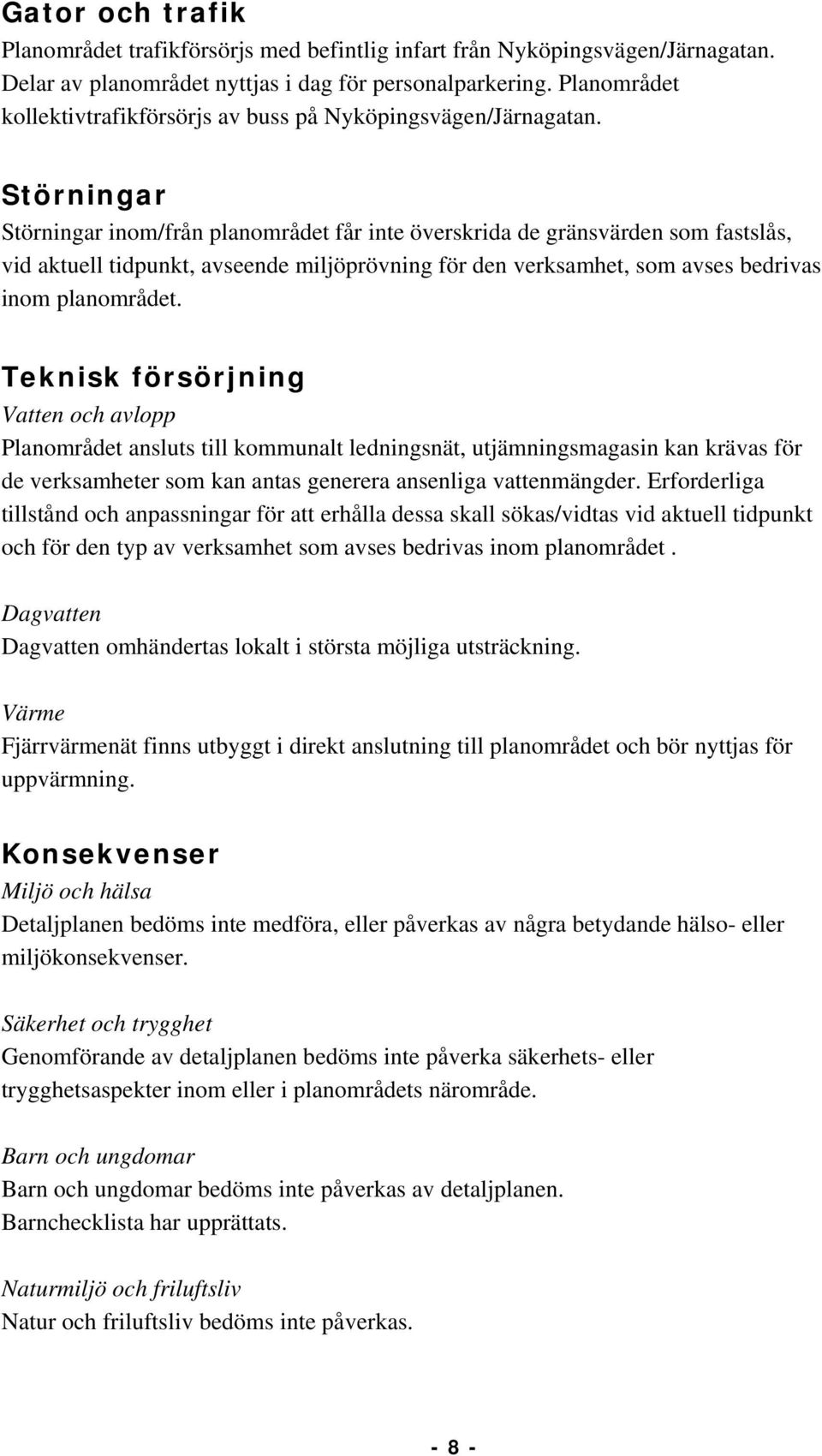 Gator och trafik
Planområdet trafikförsörjs med befintlig infart från Nyköpingsvägen/Järnagatan. Delar av planområdet nyttjas i dag för personalparkering. Planområdet kollektivtrafikförsörjs av buss på Nyköpingsvägen/Järnagatan.

Störningar
Störningar inom/från planområdet får inte överskrida de gränsvärden som fastslås, vid aktuell tidpunkt, avseende miljöprövning för den verksamhet, som avses bedrivas inom planområdet.

Teknisk försörjning
Vatten och avlopp
Planområdet ansluts till kommunalt ledningsnät, utjämningsmagasin kan krävas för de verksamheter som kan antas generera ansenliga vattenmängder. Erforderliga tillstånd och anpassningar för att erhålla dessa skall sökas/vidtas vid aktuell tidpunkt och för den typ av verksamhet som avses bedrivas inom planområdet .

Dagvatten
Dagvatten omhändertas lokalt i största möjliga utsträckning.

Värme
Fjärrvärmenät finns utbyggt i direkt anslutning till planområdet och bör nyttjas för uppvärmning.

Konsekvenser
Miljö och hälsa
Detaljplanen bedöms inte medföra, eller påverkas av några betydande hälso- eller miljökonsekvenser.

Säkerhet och trygghet
Genomförande av detaljplanen bedöms inte påverka säkerhets- eller trygghetsaspekter inom eller i planområdets närområde.

Barn och ungdomar
Barn och ungdomar bedöms inte påverkas av detaljplanen.
Barnchecklista har upprättats.

Naturmiljö och friluftsliv
Natur och friluftsliv bedöms inte påverkas.

- 8 -